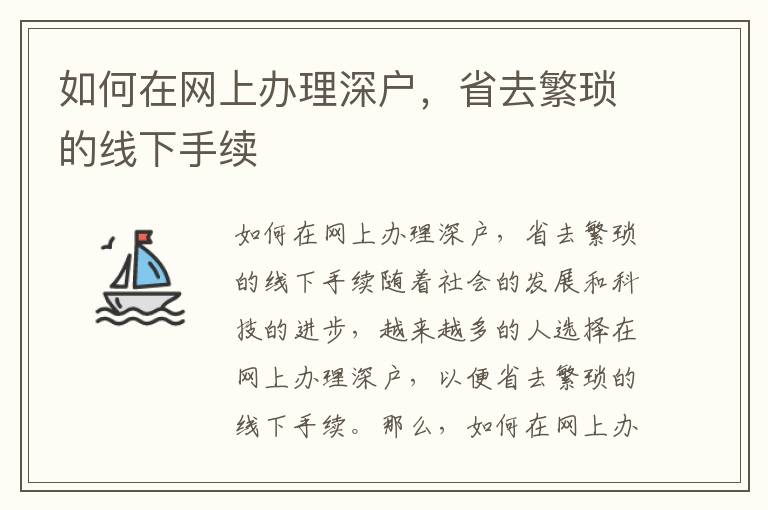 如何在网上办理深户，省去繁琐的线下手续

如何在网上办理深户，省去繁琐的线下手续随着社会的发展和科技的进步，越来越多的人选择在网上办理深户，以便省去繁琐的线下手续。那么，如何在网上办